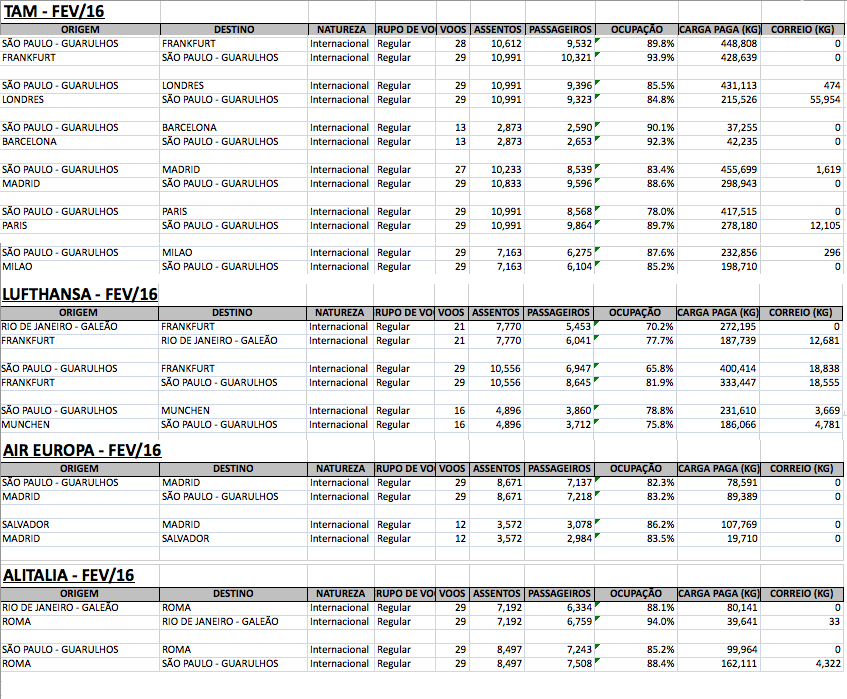 TAM - FEV/16

| ORIGEM | DESTINO | NATUREZA | RUPO DE VO | VOOS | ASSENTOS | PASSAGEIROS | OCUPAÇÃO | CARGA PAGA (KG) | CORREIO (KG) |
|---|---|---|---|---|---|---|---|---|---|
| SÃO PAULO - GUARULHOS | FRANKFURT | Internacional | Regular | 28 | 10,612 | 9,532 | 89.8% | 448,808 | 0 |
| FRANKFURT | SÃO PAULO - GUARULHOS | Internacional | Regular | 29 | 10,991 | 10,321 | 93.9% | 428,639 | 0 |
| SÃO PAULO - GUARULHOS | LONDRES | Internacional | Regular | 29 | 10,991 | 9,396 | 85.5% | 431,113 | 474 |
| LONDRES | SÃO PAULO - GUARULHOS | Internacional | Regular | 29 | 10,991 | 9,323 | 84.8% | 215,526 | 55,954 |
| SÃO PAULO - GUARULHOS | BARCELONA | Internacional | Regular | 13 | 2,873 | 2,590 | 90.1% | 37,255 | 0 |
| BARCELONA | SÃO PAULO - GUARULHOS | Internacional | Regular | 13 | 2,873 | 2,653 | 92.3% | 42,235 | 0 |
| SÃO PAULO - GUARULHOS | MADRID | Internacional | Regular | 27 | 10,233 | 8,539 | 83.4% | 455,699 | 1,619 |
| MADRID | SÃO PAULO - GUARULHOS | Internacional | Regular | 29 | 10,833 | 9,596 | 88.6% | 298,943 | 0 |
| SÃO PAULO - GUARULHOS | PARIS | Internacional | Regular | 29 | 10,991 | 8,568 | 78.0% | 417,515 | 0 |
| PARIS | SÃO PAULO - GUARULHOS | Internacional | Regular | 29 | 10,991 | 9,864 | 89.7% | 278,180 | 12,105 |
| SÃO PAULO - GUARULHOS | MILAO | Internacional | Regular | 29 | 7,163 | 6,275 | 87.6% | 232,856 | 296 |
| MILAO | SÃO PAULO - GUARULHOS | Internacional | Regular | 29 | 7,163 | 6,104 | 85.2% | 198,710 | 0 |

LUFTHANSA - FEV/16

| ORIGEM | DESTINO | NATUREZA | RUPO DE VO | VOOS | ASSENTOS | PASSAGEIROS | OCUPAÇÃO | CARGA PAGA (KG) | CORREIO (KG) |
|---|---|---|---|---|---|---|---|---|---|
| RIO DE JANEIRO - GALEÃO | FRANKFURT | Internacional | Regular | 21 | 7,770 | 5,453 | 70.2% | 272,195 | 0 |
| FRANKFURT | RIO DE JANEIRO - GALEÃO | Internacional | Regular | 21 | 7,770 | 6,041 | 77.7% | 187,739 | 12,681 |
| SÃO PAULO - GUARULHOS | FRANKFURT | Internacional | Regular | 29 | 10,556 | 6,947 | 65.8% | 400,414 | 18,838 |
| FRANKFURT | SÃO PAULO - GUARULHOS | Internacional | Regular | 29 | 10,556 | 8,645 | 81.9% | 333,447 | 18,555 |
| SÃO PAULO - GUARULHOS | MUNCHEN | Internacional | Regular | 16 | 4,896 | 3,860 | 78.8% | 231,610 | 3,669 |
| MUNCHEN | SÃO PAULO - GUARULHOS | Internacional | Regular | 16 | 4,896 | 3,712 | 75.8% | 186,066 | 4,781 |

AIR EUROPA - FEV/16

| ORIGEM | DESTINO | NATUREZA | RUPO DE VO | VOOS | ASSENTOS | PASSAGEIROS | OCUPAÇÃO | CARGA PAGA (KG) | CORREIO (KG) |
|---|---|---|---|---|---|---|---|---|---|
| SÃO PAULO - GUARULHOS | MADRID | Internacional | Regular | 29 | 8,671 | 7,137 | 82.3% | 78,591 | 0 |
| MADRID | SÃO PAULO - GUARULHOS | Internacional | Regular | 29 | 8,671 | 7,218 | 83.2% | 89,389 | 0 |
| SALVADOR | MADRID | Internacional | Regular | 12 | 3,572 | 3,078 | 86.2% | 107,769 | 0 |
| MADRID | SALVADOR | Internacional | Regular | 12 | 3,572 | 2,984 | 83.5% | 19,710 | 0 |

ALITALIA - FEV/16

| ORIGEM | DESTINO | NATUREZA | RUPO DE VO | VOOS | ASSENTOS | PASSAGEIROS | OCUPAÇÃO | CARGA PAGA (KG) | CORREIO (KG) |
|---|---|---|---|---|---|---|---|---|---|
| RIO DE JANEIRO - GALEÃO | ROMA | Internacional | Regular | 29 | 7,192 | 6,334 | 88.1% | 80,141 | 0 |
| ROMA | RIO DE JANEIRO - GALEÃO | Internacional | Regular | 29 | 7,192 | 6,759 | 94.0% | 39,641 | 33 |
| SÃO PAULO - GUARULHOS | ROMA | Internacional | Regular | 29 | 8,497 | 7,243 | 85.2% | 99,964 | 0 |
| ROMA | SÃO PAULO - GUARULHOS | Internacional | Regular | 29 | 8,497 | 7,508 | 88.4% | 162,111 | 4,322 |